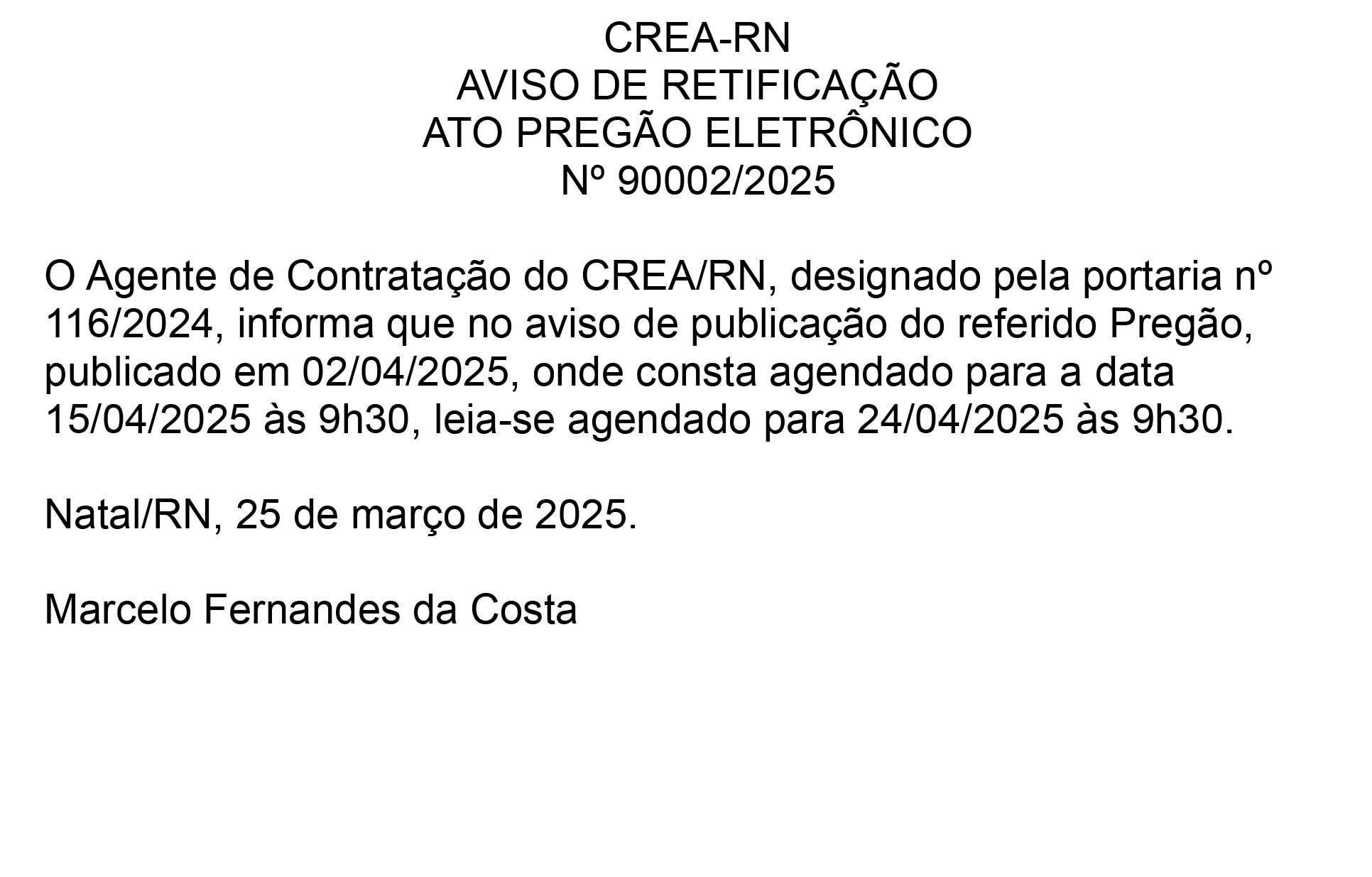 CREA-RN
AVISO DE RETIFICAÇÃO
ATO PREGÃO ELETRÔNICO
Nº 90002/2025

O Agente de Contratação do CREA/RN, designado pela portaria nº 116/2024, informa que no aviso de publicação do referido Pregão, publicado em 02/04/2025, onde consta agendado para a data 15/04/2025 às 9h30, leia-se agendado para 24/04/2025 às 9h30.

Natal/RN, 25 de março de 2025.

Marcelo Fernandes da Costa